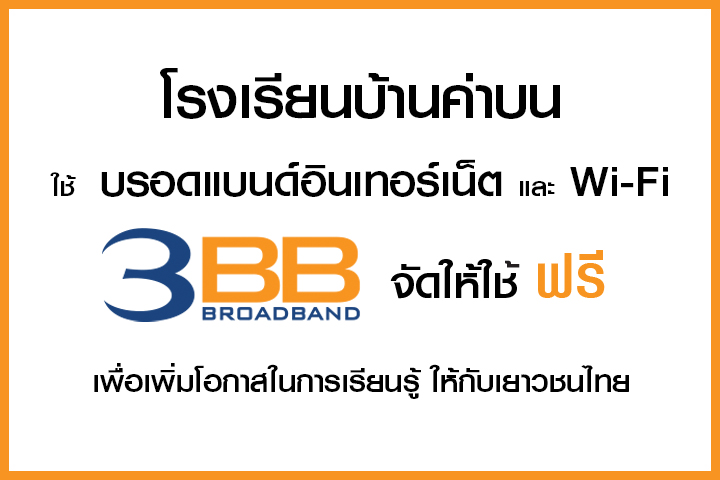 โรงเรียนบ้านค่าบน

ใช้ บรอดแบนด์อินเทอร์เน็ต และ Wi-Fi

3BB BROADBAND จัดให้ใช้ ฟรี

เพื่อเพิ่มโอกาสในการเรียนรู้ ให้กับเยาวชนไทย